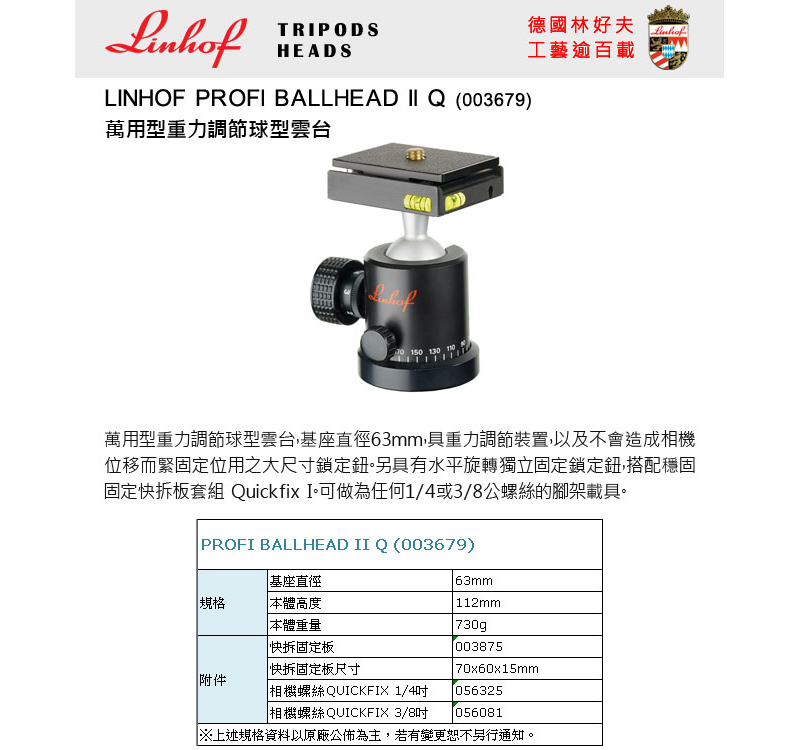 Linhof TRIPODS HEADS

德國林好夫
工藝逾百載

Linhof

LINHOF PROFI BALLHEAD II Q (003679)
萬用型重力調節球型雲台

Linhof
70 150 130 110 90

萬用型重力調節球型雲台,基座直徑63mm,具重力調節裝置,以及不會造成相機位移而緊固定位用之大尺寸鎖定鈕。另具有水平旋轉獨立固定鎖定鈕,搭配穩固固定快拆板套組 Quickfix I。可做為任何1/4或3/8公螺絲的腳架載具。

| PROFI BALLHEAD II Q (003679) | | |
|---|---|---|
| 規格 | 基座直徑 | 63mm |
| | 本體高度 | 112mm |
| | 本體重量 | 730g |
| 附件 | 快拆固定板 | 003875 |
| | 快拆固定板尺寸 | 70x60x15mm |
| | 相機螺絲QUICKFIX 1/4吋 | 056325 |
| | 相機螺絲QUICKFIX 3/8吋 | 056081 |
| ※上述規格資料以原廠公佈為主，若有變更恕不另行通知。 | | |